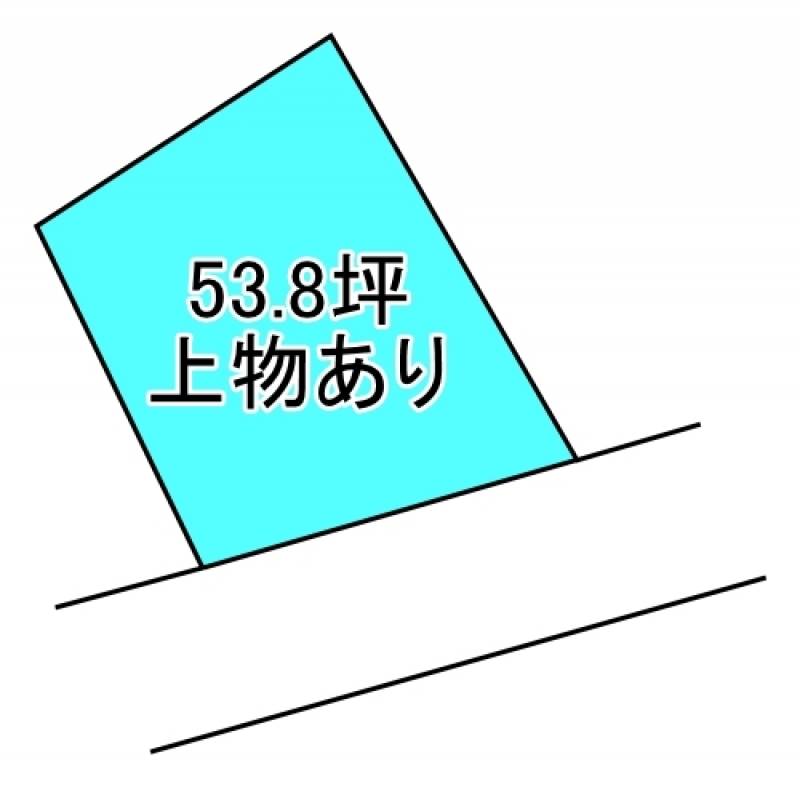 53.8坪
上物あり